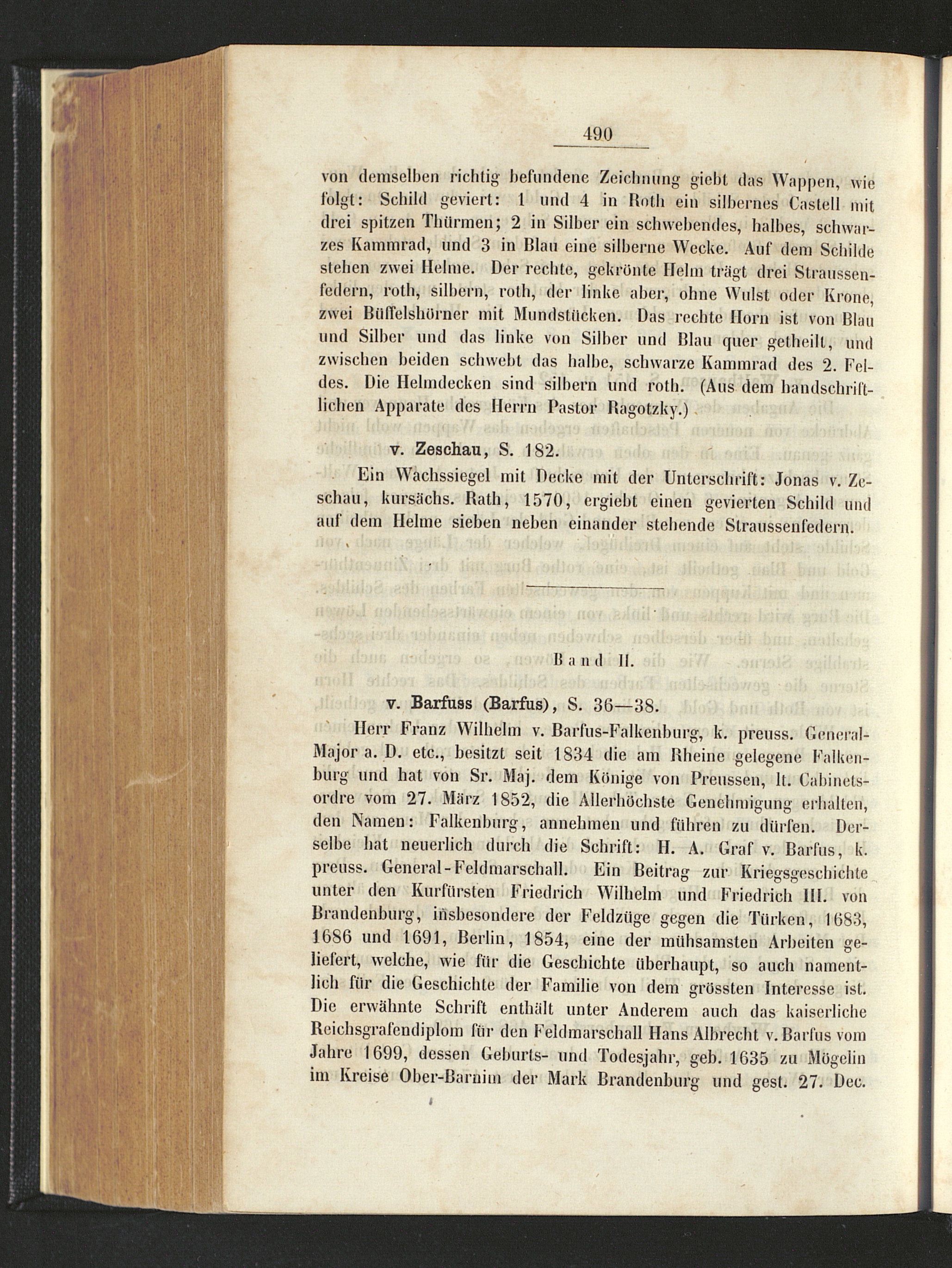 490

von demselben richtig befundene Zeichnung giebt das Wappen, wie folgt: Schild geviert: 1 und 4 in Roth ein silbernes Castell mit drei spitzen Thürmen; 2 in Silber ein schwebendes, halbes, schwarzes Kammrad, und 3 in Blau eine silberne Wecke. Auf dem Schilde stehen zwei Helme. Der rechte, gekrönte Helm trägt drei Straussenfedern, roth, silbern, roth, der linke aber, ohne Wulst oder Krone, zwei Büffelshörner mit Mundstücken. Das rechte Horn ist von Blau und Silber und das linke von Silber und Blau quer getheilt, und zwischen beiden schwebt das halbe, schwarze Kammrad des 2. Feldes. Die Helmdecken sind silbern und roth. (Aus dem handschriftlichen Apparate des Herrn Pastor Ragotzky.)

v. Zeschau, S. 182.

Ein Wachssiegel mit Decke mit der Unterschrift: Jonas v. Zeschau, kursächs. Rath, 1570, ergiebt einen gevierten Schild und auf dem Helme sieben neben einander stehende Straussenfedern.

Band II.

v. Barfuss (Barfus), S. 36—38.

Herr Franz Wilhelm v. Barfus-Falkenburg, k. preuss. General-Major a. D. etc., besitzt seit 1834 die am Rheine gelegene Falkenburg und hat von Sr. Maj. dem Könige von Preussen, lt. Cabinetsordre vom 27. März 1852, die Allerhöchste Genehmigung erhalten, den Namen: Falkenburg, annehmen und führen zu dürfen. Derselbe hat neuerlich durch die Schrift: H. A. Graf v. Barfus, k. preuss. General-Feldmarschall. Ein Beitrag zur Kriegsgeschichte unter den Kurfürsten Friedrich Wilhelm und Friedrich III. von Brandenburg, insbesondere der Feldzüge gegen die Türken, 1683, 1686 und 1691, Berlin, 1854, eine der mühsamsten Arbeiten geliefert, welche, wie für die Geschichte überhaupt, so auch namentlich für die Geschichte der Familie von dem grössten Interesse ist. Die erwähnte Schrift enthält unter Anderem auch das kaiserliche Reichsgrafendiplom für den Feldmarschall Hans Albrecht v. Barfus vom Jahre 1699, dessen Geburts- und Todesjahr, geb. 1635 zu Mögelin im Kreise Ober-Barnim der Mark Brandenburg und gest. 27. Dec.